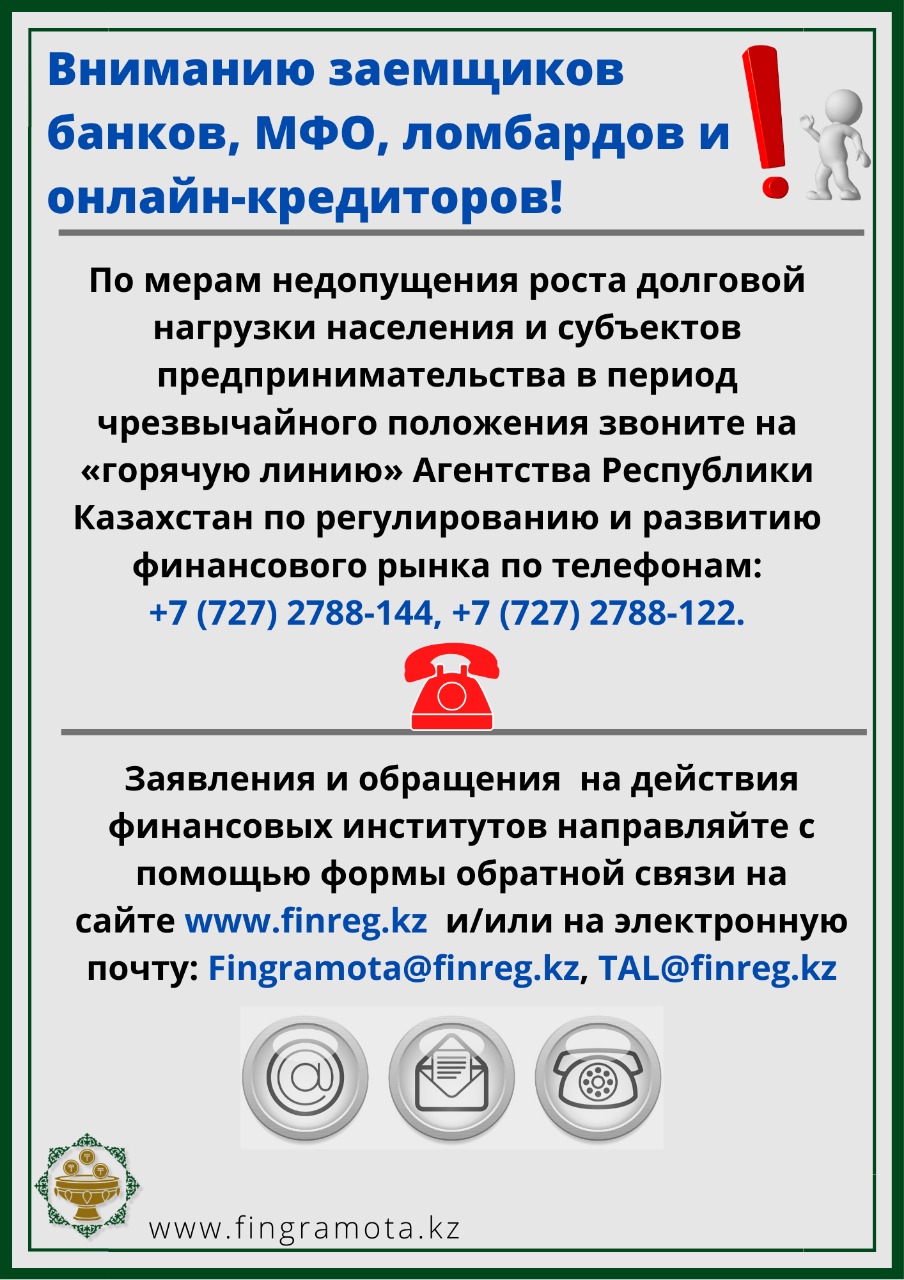 Вниманию заемщиков банков, МФО, ломбардов и онлайн-кредиторов!

По мерам недопущения роста долговой нагрузки населения и субъектов предпринимательства в период чрезвычайного положения звоните на «горячую линию» Агентства Республики Казахстан по регулированию и развитию финансового рынка по телефонам:
+7 (727) 2788-144, +7 (727) 2788-122.

Заявления и обращения на действия финансовых институтов направляйте с помощью формы обратной связи на сайте www.finreg.kz и/или на электронную почту: Fingramota@finreg.kz, TAL@finreg.kz

www.fingramota.kz